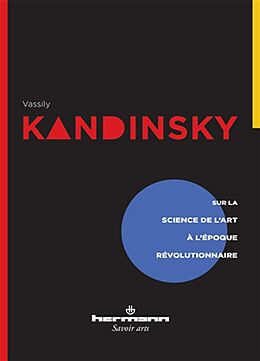 Vassily
KANDINSKY

SUR LA
SCIENCE DE L'ART
À L'ÉPOQUE
RÉVOLUTIONNAIRE

hermann
Savoir arts